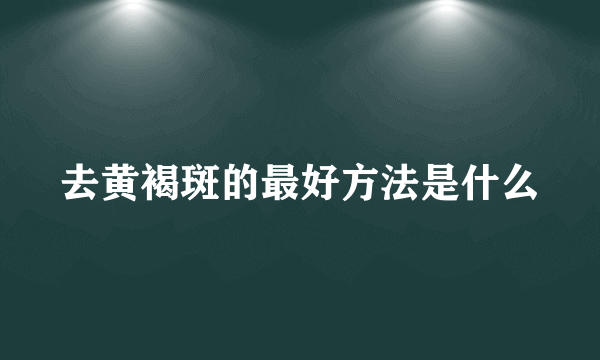 去黄褐斑的最好方法是什么